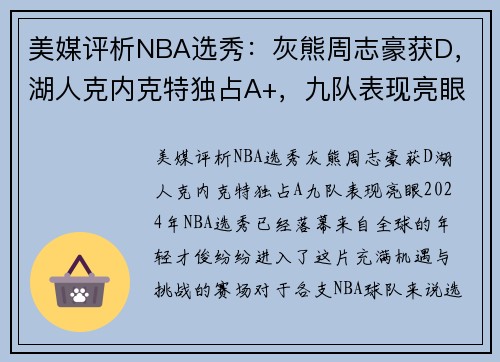 美媒评析NBA选秀：灰熊周志豪获D，湖人克内克特独占A+，九队表现亮眼

美媒评析NBA选秀灰熊周志豪获D湖人克内克特独占A九队表现亮眼2024年NBA选秀已经落幕来自全球的年轻才俊纷纷进入了这片充满机遇与挑战的赛场对于各支NBA球队来说选